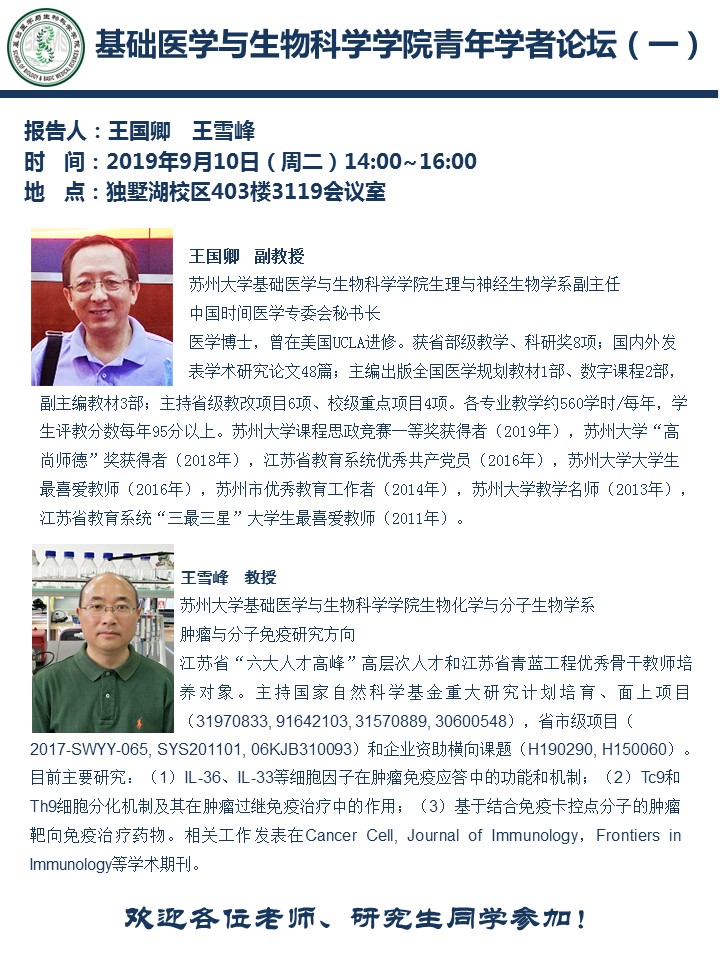 基础医学与生物科学学院青年学者论坛（一）

报告人：王国卿 王雪峰
时 间：2019年9月10日（周二）14:00~16:00
地 点：独墅湖校区403楼3119会议室

王国卿 副教授
苏州大学基础医学与生物科学学院生理与神经生物学系副主任
中国时间医学专委会秘书长
医学博士，曾在美国UCLA进修。获省部级教学、科研奖8项；国内外发表学术研究论文48篇；主编出版全国医学规划教材1部、数字课程2部，副主编教材3部；主持省级教改项目6项、校级重点项目4项。各专业教学约560学时/每年，学生评教分数每年95分以上。苏州大学课程思政竞赛一等奖获得者（2019年），苏州大学“高尚师德”奖获得者（2018年），江苏省教育系统优秀共产党员（2016年），苏州大学大学生最喜爱教师（2016年），苏州市优秀教育工作者（2014年），苏州大学教学名师（2013年），江苏省教育系统“三最三星”大学生最喜爱教师（2011年）。

王雪峰 教授
苏州大学基础医学与生物科学学院生物化学与分子生物学系
肿瘤与分子免疫研究方向
江苏省“六大人才高峰”高层次人才和江苏省青蓝工程优秀骨干教师培养对象。主持国家自然科学基金重大研究计划培育、面上项目（31970833, 91642103, 31570889, 30600548），省市级项目（2017-SWYY-065, SYS201101, 06KJB310093）和企业资助横向课题（H190290, H150060）。目前主要研究：（1）IL-36、IL-33等细胞因子在肿瘤免疫应答中的功能和机制；（2）Tc9和Th9细胞分化机制及其在肿瘤过继免疫治疗中的作用；（3）基于结合免疫卡控点分子的肿瘤靶向免疫治疗药物。相关工作发表在Cancer Cell, Journal of Immunology, Frontiers in Immunology等学术期刊。

欢迎各位老师、研究生同学参加！